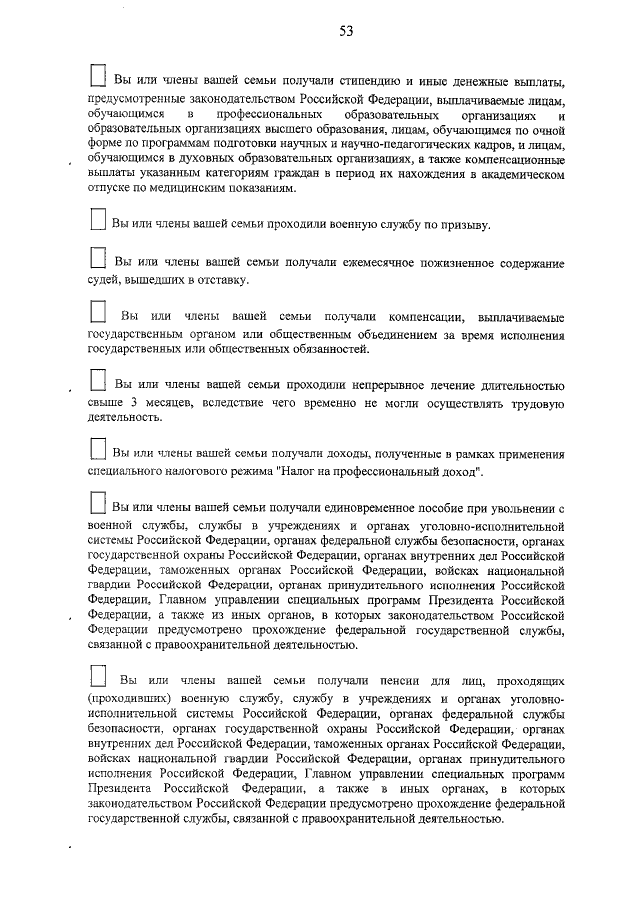 53

Вы или члены вашей семьи получали стипендию и иные денежные выплаты, предусмотренные законодательством Российской Федерации, выплачиваемые лицам, обучающимся в профессиональных образовательных организациях и образовательных организациях высшего образования, лицам, обучающимся по очной форме по программам подготовки научных и научно-педагогических кадров, и лицам, обучающимся в духовных образовательных организациях, а также компенсационные выплаты указанным категориям граждан в период их нахождения в академическом отпуске по медицинским показаниям.

Вы или члены вашей семьи проходили военную службу по призыву.

Вы или члены вашей семьи получали ежемесячное пожизненное содержание судей, вышедших в отставку.

Вы или члены вашей семьи получали компенсации, выплачиваемые государственным органом или общественным объединением за время исполнения государственных или общественных обязанностей.

Вы или члены вашей семьи проходили непрерывное лечение длительностью свыше 3 месяцев, вследствие чего временно не могли осуществлять трудовую деятельность.

Вы или члены вашей семьи получали доходы, полученные в рамках применения специального налогового режима "Налог на профессиональный доход".

Вы или члены вашей семьи получали единовременное пособие при увольнении с военной службы, службы в учреждениях и органах уголовно-исполнительной системы Российской Федерации, органах федеральной службы безопасности, органах государственной охраны Российской Федерации, органах внутренних дел Российской Федерации, таможенных органах Российской Федерации, войсках национальной гвардии Российской Федерации, органах принудительного исполнения Российской Федерации, Главном управлении специальных программ Президента Российской Федерации, а также из иных органов, в которых законодательством Российской Федерации предусмотрено прохождение федеральной государственной службы, связанной с правоохранительной деятельностью.

Вы или члены вашей семьи получали пенсии для лиц, проходящих (проходивших) военную службу, службу в учреждениях и органах уголовно-исполнительной системы Российской Федерации, органах федеральной службы безопасности, органах государственной охраны Российской Федерации, органах внутренних дел Российской Федерации, таможенных органах Российской Федерации, войсках национальной гвардии Российской Федерации, органах принудительного исполнения Российской Федерации, Главном управлении специальных программ Президента Российской Федерации, а также в иных органах, в которых законодательством Российской Федерации предусмотрено прохождение федеральной государственной службы, связанной с правоохранительной деятельностью.